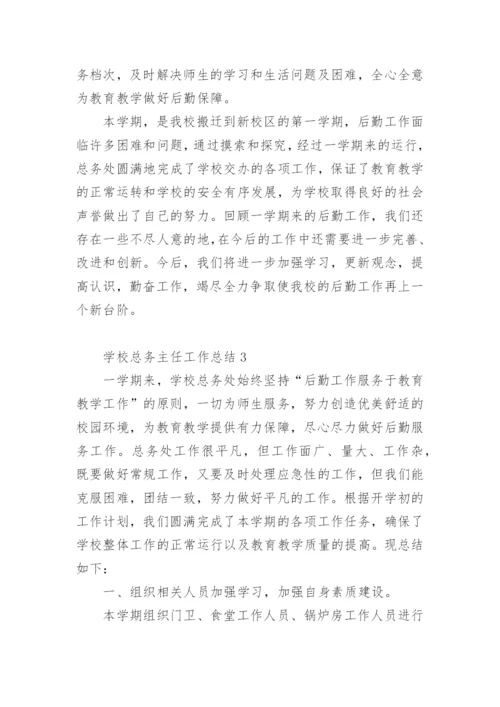 务档次，及时解决师生的学习和生活问题及困难，全心全意为教育教学做好后勤保障。

本学期，是我校搬迁到新校区的第一学期，后勤工作面临许多困难和问题，通过摸索和探究，经过一学期来的运行，总务处圆满地完成了学校交办的各项工作，保证了教育教学的正常运转和学校的安全有序发展，为学校取得良好的社会声誉做出了自己的努力。回顾一学期来的后勤工作，我们还存在一些不尽人意的地,在今后的工作中还需要进一步完善、改进和创新。今后，我们将进一步加强学习，更新观念，提高认识，勤奋工作，竭尽全力争取使我校的后勤工作再上一个新台阶。

学校总务主任工作总结 3

一学期来，学校总务处始终坚持“后勤工作服务于教育教学工作”的原则，一切为师生服务，努力创造优美舒适的校园环境，为教育教学提供有力保障，尽心尽力做好后勤服务工作。总务处工作很平凡，但工作面广、量大、工作杂，既要做好常规工作，又要及时处理应急性的工作，但我们能克服困难，团结一致，努力做好平凡的工作。根据开学初的工作计划，我们圆满完成了本学期的各项工作任务，确保了学校整体工作的正常运行以及教育教学质量的提高。现总结如下：

一、组织相关人员加强学习，加强自身素质建设。

本学期组织门卫、食堂工作人员、锅炉房工作人员进行